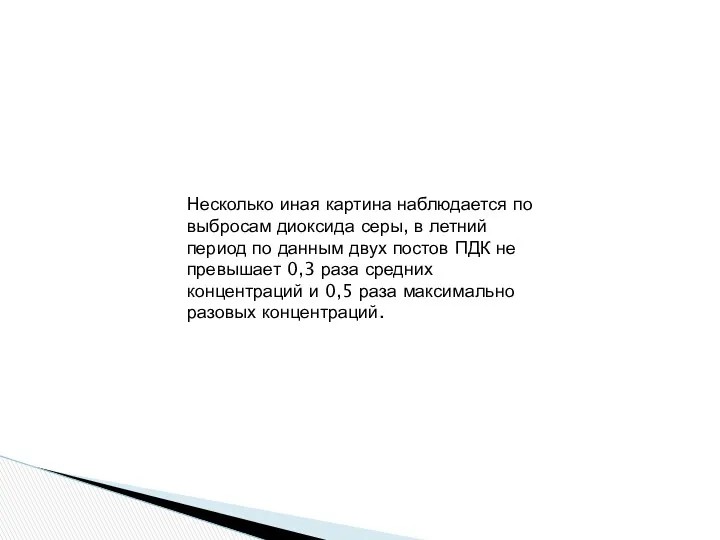 Несколько иная картина наблюдается по выбросам диоксида серы, в летний период по данным двух постов ПДК не превышает 0,3 раза средних концентраций и 0,5 раза максимально разовых концентраций.